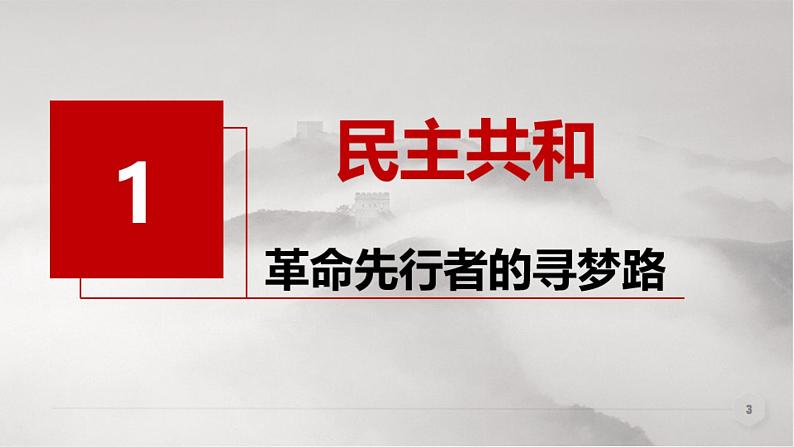 1

民主共和

革命先行者的寻梦路

3